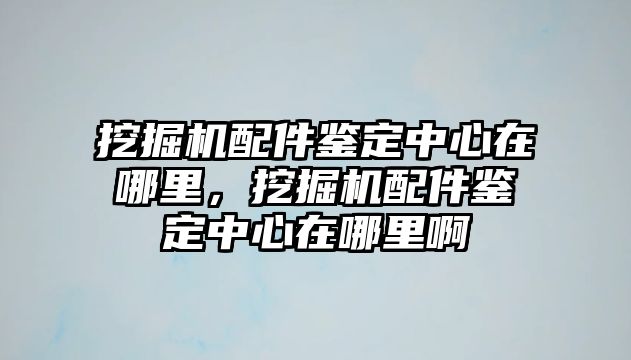 挖掘机配件鉴定中心在哪里，挖掘机配件鉴定中心在哪里啊